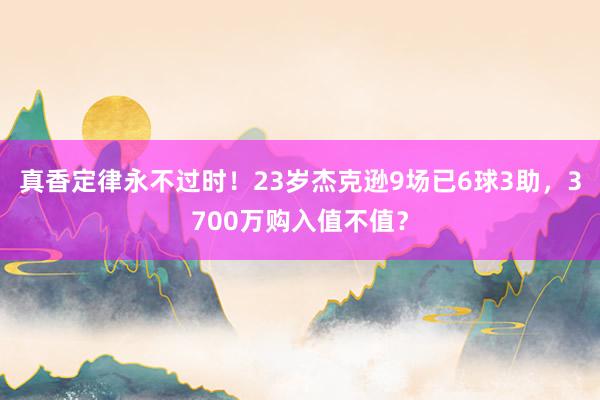 真香定律永不过时！23岁杰克逊9场已6球3助，3700万购入值不值？